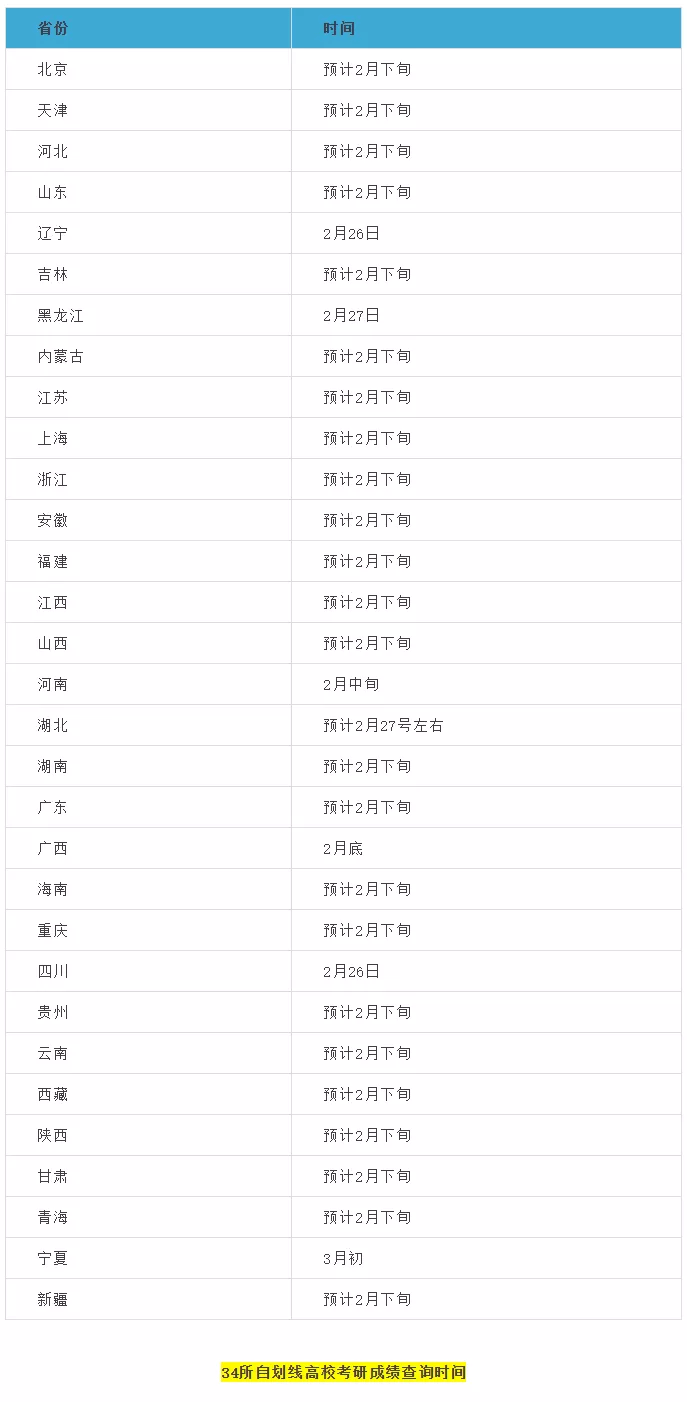 | 省份 | 时间 |
|---|---|
| 北京 | 预计2月下旬 |
| 天津 | 预计2月下旬 |
| 河北 | 预计2月下旬 |
| 山东 | 预计2月下旬 |
| 辽宁 | 2月26日 |
| 吉林 | 预计2月下旬 |
| 黑龙江 | 2月27日 |
| 内蒙古 | 预计2月下旬 |
| 江苏 | 预计2月下旬 |
| 上海 | 预计2月下旬 |
| 浙江 | 预计2月下旬 |
| 安徽 | 预计2月下旬 |
| 福建 | 预计2月下旬 |
| 江西 | 预计2月下旬 |
| 山西 | 预计2月下旬 |
| 河南 | 2月中旬 |
| 湖北 | 预计2月27号左右 |
| 湖南 | 预计2月下旬 |
| 广东 | 预计2月下旬 |
| 广西 | 2月底 |
| 海南 | 预计2月下旬 |
| 重庆 | 预计2月下旬 |
| 四川 | 2月26日 |
| 贵州 | 预计2月下旬 |
| 云南 | 预计2月下旬 |
| 西藏 | 预计2月下旬 |
| 陕西 | 预计2月下旬 |
| 甘肃 | 预计2月下旬 |
| 青海 | 预计2月下旬 |
| 宁夏 | 3月初 |
| 新疆 | 预计2月下旬 |

34所自划线高校考研成绩查询时间